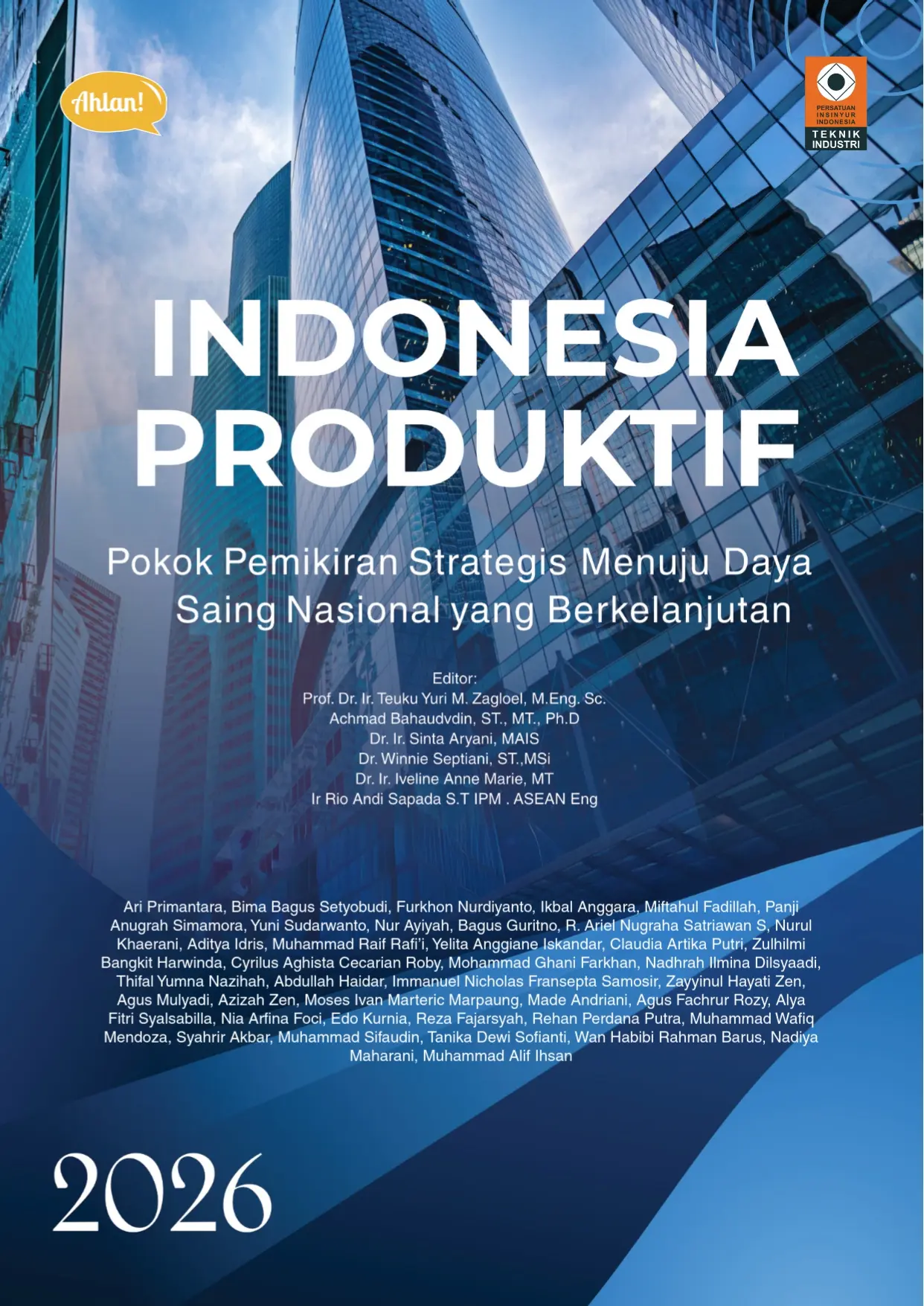 Ahlan!

PERSATUAN INSINYUR INDONESIA
TEKNIK INDUSTRI

INDONESIA PRODUKTIF

Pokok Pemikiran Strategis Menuju Daya Saing Nasional yang Berkelanjutan

Editor:
Prof. Dr. Ir. Teuku Yuri M. Zagloel, M.Eng. Sc.
Achmad Bahaudvdin, ST., MT., Ph.D
Dr. Ir. Sinta Aryani, MAIS
Dr. Winnie Septiani, ST.,MSi
Dr. Ir. Iveline Anne Marie, MT
Ir Rio Andi Sapada S.T IPM . ASEAN Eng

Ari Primantara, Bima Bagus Setyobudi, Furkhon Nurdiyanto, Ikbal Anggara, Miftahul Fadillah, Panji Anugrah Simamora, Yuni Sudarwanto, Nur Ayiyah, Bagus Guritno, R. Ariel Nugraha Satriawan S, Nurul Khaerani, Aditya Idris, Muhammad Raif Rafi'i, Yelita Anggiane Iskandar, Claudia Artika Putri, Zulhilmi Bangkit Harwinda, Cyrilus Aghista Cecarian Roby, Mohammad Ghani Farkhan, Nadhrah Ilmina Dilsyaadi, Thifal Yumna Nazihah, Abdullah Haidar, Immanuel Nicholas Fransepta Samosir, Zayyinul Hayati Zen, Agus Mulyadi, Azizah Zen, Moses Ivan Marteric Marpaung, Made Andriani, Agus Fachrur Rozy, Alya Fitri Syalsabilla, Nia Arfina Foci, Edo Kurnia, Reza Fajarsyah, Rehan Perdana Putra, Muhammad Wafiq Mendoza, Syahrir Akbar, Muhammad Sifaudin, Tanika Dewi Sofianti, Wan Habibi Rahman Barus, Nadiya Maharani, Muhammad Alif Ihsan

2026